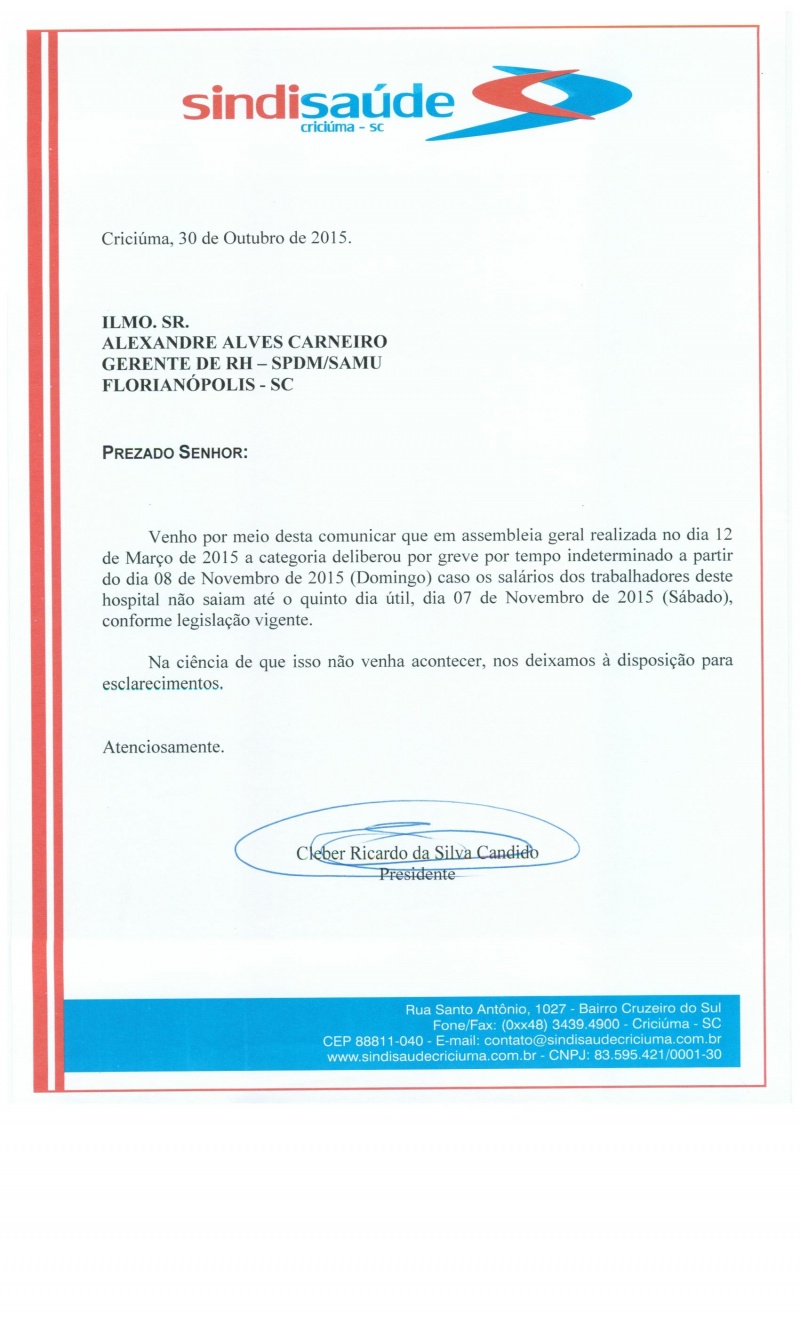 sindisaúde
criciúma - sc

Criciúma, 30 de Outubro de 2015.

ILMO. SR.
ALEXANDRE ALVES CARNEIRO
GERENTE DE RH – SPDM/SAMU
FLORIANÓPOLIS - SC

PREZADO SENHOR:

Venho por meio desta comunicar que em assembleia geral realizada no dia 12 de Março de 2015 a categoria deliberou por greve por tempo indeterminado a partir do dia 08 de Novembro de 2015 (Domingo) caso os salários dos trabalhadores deste hospital não saiam até o quinto dia útil, dia 07 de Novembro de 2015 (Sábado), conforme legislação vigente.

Na ciência de que isso não venha acontecer, nos deixamos à disposição para esclarecimentos.

Atenciosamente.

Cleber Ricardo da Silva Candido
Presidente

Rua Santo Antônio, 1027 - Bairro Cruzeiro do Sul
Fone/Fax: (0xx48) 3439.4900 - Criciúma - SC
CEP 88811-040 - E-mail: contato@sindisaudecriciuma.com.br
www.sindisaudecriciuma.com.br - CNPJ: 83.595.421/0001-30